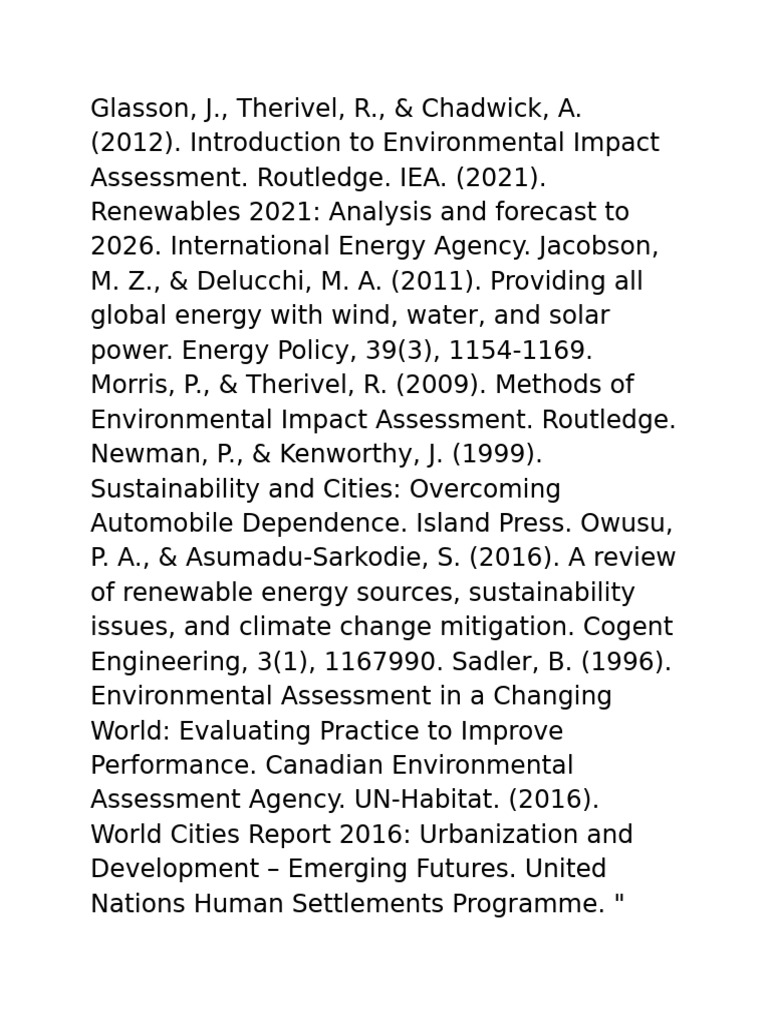 Glasson, J., Therivel, R., & Chadwick, A. (2012). Introduction to Environmental Impact Assessment. Routledge. IEA. (2021). Renewables 2021: Analysis and forecast to 2026. International Energy Agency. Jacobson, M. Z., & Delucchi, M. A. (2011). Providing all global energy with wind, water, and solar power. Energy Policy, 39(3), 1154-1169. Morris, P., & Therivel, R. (2009). Methods of Environmental Impact Assessment. Routledge. Newman, P., & Kenworthy, J. (1999). Sustainability and Cities: Overcoming Automobile Dependence. Island Press. Owusu, P. A., & Asumadu-Sarkodie, S. (2016). A review of renewable energy sources, sustainability issues, and climate change mitigation. Cogent Engineering, 3(1), 1167990. Sadler, B. (1996). Environmental Assessment in a Changing World: Evaluating Practice to Improve Performance. Canadian Environmental Assessment Agency. UN-Habitat. (2016). World Cities Report 2016: Urbanization and Development – Emerging Futures. United Nations Human Settlements Programme. "